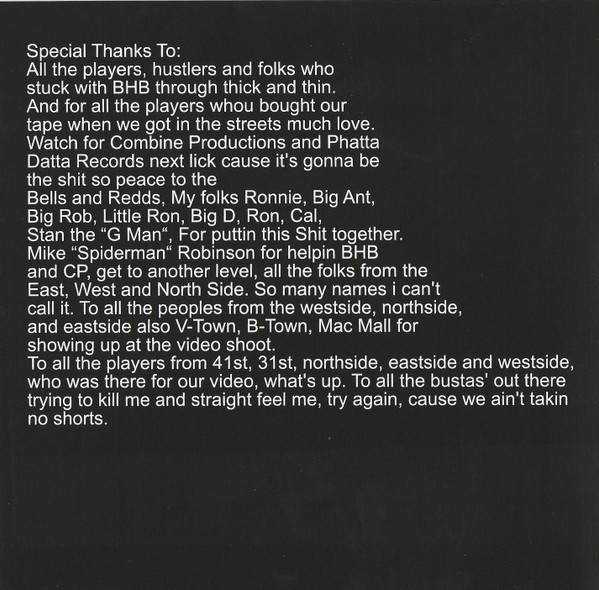 Special Thanks To:
All the players, hustlers and folks who stuck with BHB through thick and thin. And for all the players whou bought our tape when we got in the streets much love. Watch for Combine Productions and Phatta Datta Records next lick cause it's gonna be the shit so peace to the Bells and Redds, My folks Ronnie, Big Ant, Big Rob, Little Ron, Big D, Ron, Cal, Stan the "G Man", For puttin this Shit together. Mike "Spiderman" Robinson for helpin BHB and CP, get to another level, all the folks from the East, West and North Side. So many names i can't call it. To all the peoples from the westside, northside, and eastside also V-Town, B-Town, Mac Mall for showing up at the video shoot.
To all the players from 41st, 31st, northside, eastside and westside, who was there for our video, what's up. To all the bustas' out there trying to kill me and straight feel me, try again, cause we ain't takin no shorts.